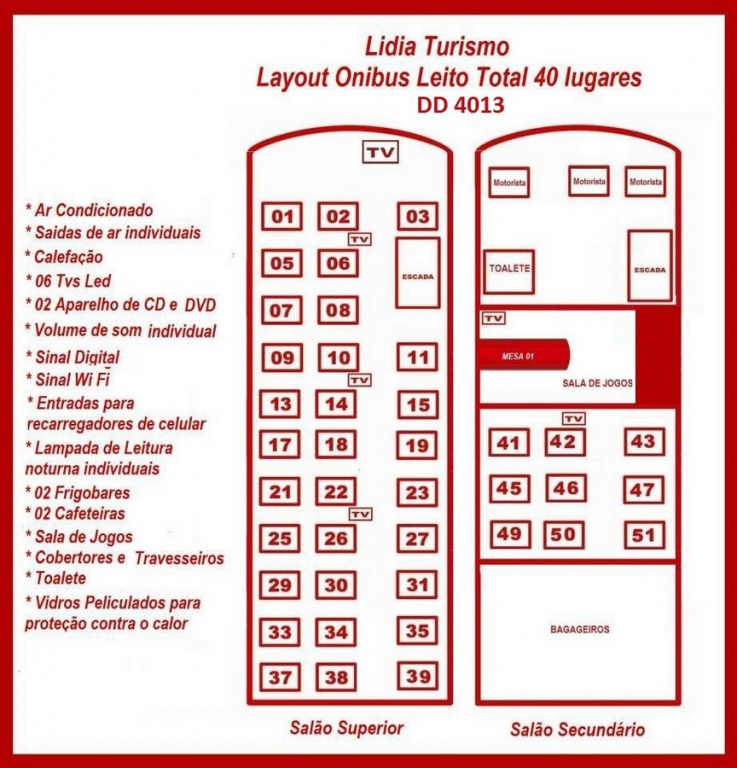 Lidia Turismo
Layout Onibus Leito Total 40 lugares
DD 4013

* Ar Condicionado
* Saidas de ar individuais
* Calefação
* 06 Tvs Led
* 02 Aparelho de CD e DVD
* Volume de som individual
* Sinal Digital
* Sinal Wi Fi
* Entradas para recarregadores de celular
* Lampada de Leitura noturna individuais
* 02 Frigobares
* 02 Cafeteiras
* Sala de Jogos
* Cobertores e Travesseiros
* Toalete
* Vidros Peliculados para proteção contra o calor

TV
01 02 03
TV
05 06
ESCADA
07 08
09 10 11
TV
13 14 15
17 18 19
21 22 23
TV
25 26 27
29 30 31
33 34 35
37 38 39

Salão Superior

Motorista Motorista Motorista
TOALETE
ESCADA
TV
MESA 01
SALA DE JOGOS
TV
41 42 43
45 46 47
49 50 51
BAGAGEIROS

Salão Secundário